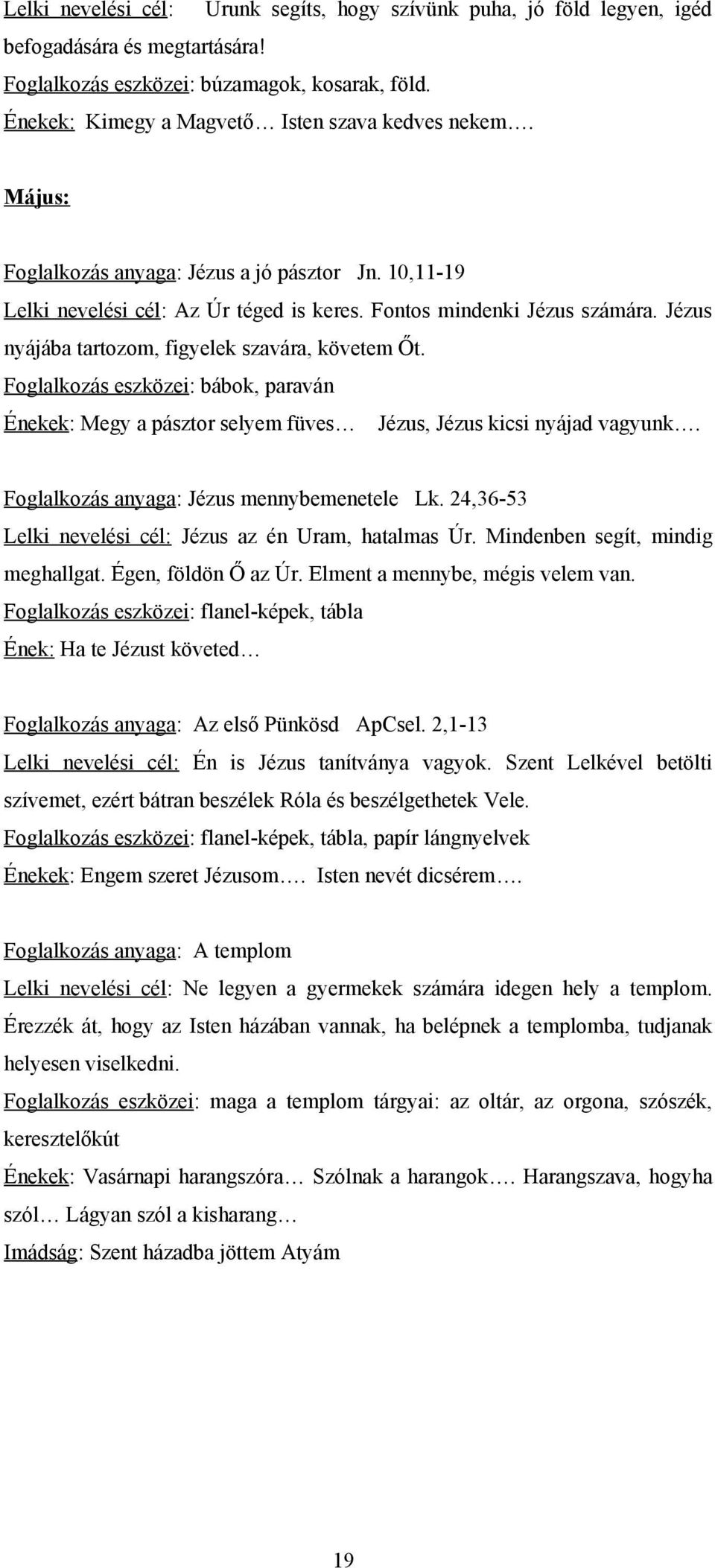 Lelki nevelési cél: Urunk segíts, hogy szívünk puha, jó föld legyen, igéd befogadására és megtartására!
Foglalkozás eszközei: búzamagok, kosarak, föld.
Énekek: Kimegy a Magvető… Isten szava kedves nekem….

Május:

Foglalkozás anyaga: Jézus a jó pásztor Jn. 10,11-19
Lelki nevelési cél: Az Úr téged is keres. Fontos mindenki Jézus számára. Jézus nyájába tartozom, figyelek szavára, követem Őt.
Foglalkozás eszközei: bábok, paraván
Énekek: Megy a pásztor selyem füves… Jézus, Jézus kicsi nyájad vagyunk….

Foglalkozás anyaga: Jézus mennybemenetele Lk. 24,36-53
Lelki nevelési cél: Jézus az én Uram, hatalmas Úr. Mindenben segít, mindig meghallgat. Égen, földön Ő az Úr. Elment a mennybe, mégis velem van.
Foglalkozás eszközei: flanel-képek, tábla
Ének: Ha te Jézust követed…

Foglalkozás anyaga: Az első Pünkösd ApCsel. 2,1-13
Lelki nevelési cél: Én is Jézus tanítványa vagyok. Szent Lelkével betölti szívemet, ezért bátran beszélek Róla és beszélgethetek Vele.
Foglalkozás eszközei: flanel-képek, tábla, papír lángnyelvek
Énekek: Engem szeret Jézusom…. Isten nevét dicsérem….

Foglalkozás anyaga: A templom
Lelki nevelési cél: Ne legyen a gyermekek számára idegen hely a templom. Érezzék át, hogy az Isten házában vannak, ha belépnek a templomba, tudjanak helyesen viselkedni.
Foglalkozás eszközei: maga a templom tárgyai: az oltár, az orgona, szószék, keresztelőkút
Énekek: Vasárnapi harangszóra… Szólnak a harangok…. Harangszava, hogyha szól… Lágyan szól a kisharang…
Imádság: Szent házadba jöttem Atyám

19